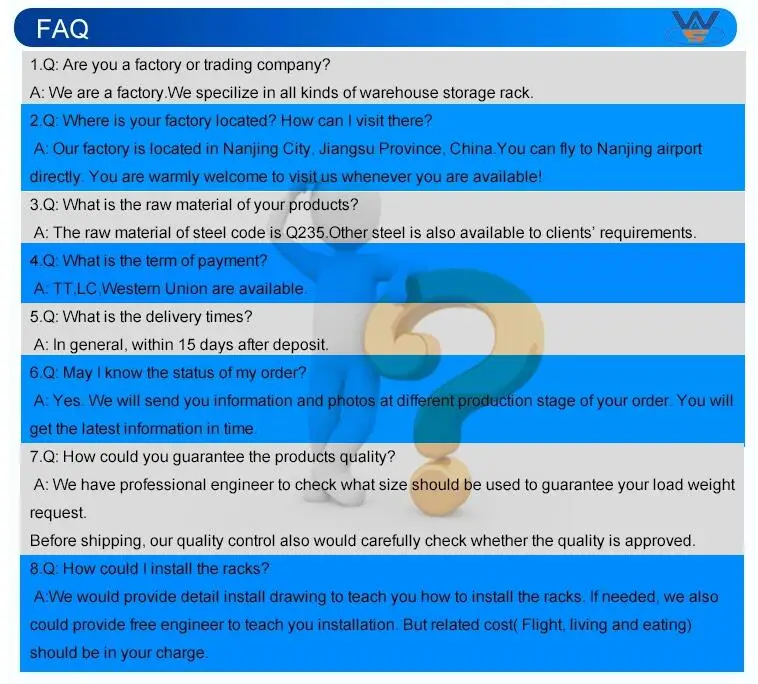 FAQ

1.Q: Are you a factory or trading company?
A: We are a factory.We specilize in all kinds of warehouse storage rack.

2.Q: Where is your factory located? How can I visit there?
A: Our factory is located in Nanjing City, Jiangsu Province, China.You can fly to Nanjing airport directly. You are warmly welcome to visit us whenever you are available!

3.Q: What is the raw material of your products?
A: The raw material of steel code is Q235.Other steel is also available to clients' requirements.

4.Q: What is the term of payment?
A: TT,LC,Western Union are available.

5.Q: What is the delivery times?
A: In general, within 15 days after deposit.

6.Q: May I know the status of my order?
A: Yes. We will send you information and photos at different production stage of your order. You will get the latest information in time.

7.Q: How could you guarantee the products quality?
A: We have professional engineer to check what size should be used to guarantee your load weight request.
Before shipping, our quality control also would carefully check whether the quality is approved.

8.Q: How could I install the racks?
A:We would provide detail install drawing to teach you how to install the racks. If needed, we also could provide free engineer to teach you installation. But related cost( Flight, living and eating) should be in your charge.